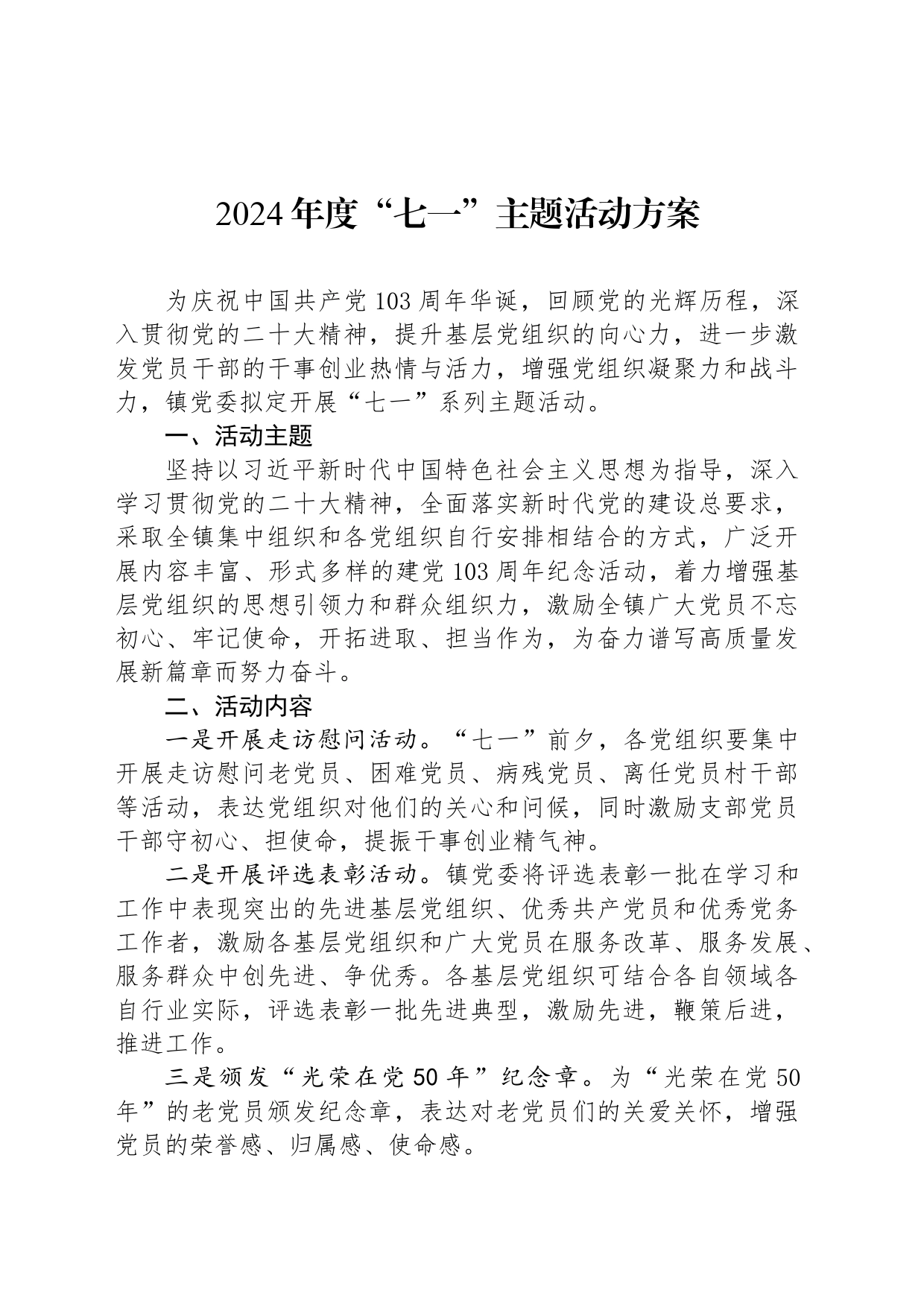 2024年度“七一”主题活动方案

为庆祝中国共产党103周年华诞，回顾党的光辉历程，深入贯彻党的二十大精神，提升基层党组织的向心力，进一步激发党员干部的干事创业热情与活力，增强党组织凝聚力和战斗力，镇党委拟定开展“七一”系列主题活动。

一、活动主题

坚持以习近平新时代中国特色社会主义思想为指导，深入学习贯彻党的二十大精神，全面落实新时代党的建设总要求，采取全镇集中组织和各党组织自行安排相结合的方式，广泛开展内容丰富、形式多样的建党103周年纪念活动，着力增强基层党组织的思想引领力和群众组织力，激励全镇广大党员不忘初心、牢记使命，开拓进取、担当作为，为奋力谱写高质量发展新篇章而努力奋斗。

二、活动内容

一是开展走访慰问活动。“七一”前夕，各党组织要集中开展走访慰问老党员、困难党员、病残党员、离任党员村干部等活动，表达党组织对他们的关心和问候，同时激励支部党员干部守初心、担使命，提振干事创业精气神。

二是开展评选表彰活动。镇党委将评选表彰一批在学习和工作中表现突出的先进基层党组织、优秀共产党员和优秀党务工作者，激励各基层党组织和广大党员在服务改革、服务发展、服务群众中创先进、争优秀。各基层党组织可结合各自领域各自行业实际，评选表彰一批先进典型，激励先进，鞭策后进，推进工作。

三是颁发“光荣在党50年”纪念章。为“光荣在党50年”的老党员颁发纪念章，表达对老党员们的关爱关怀，增强党员的荣誉感、归属感、使命感。